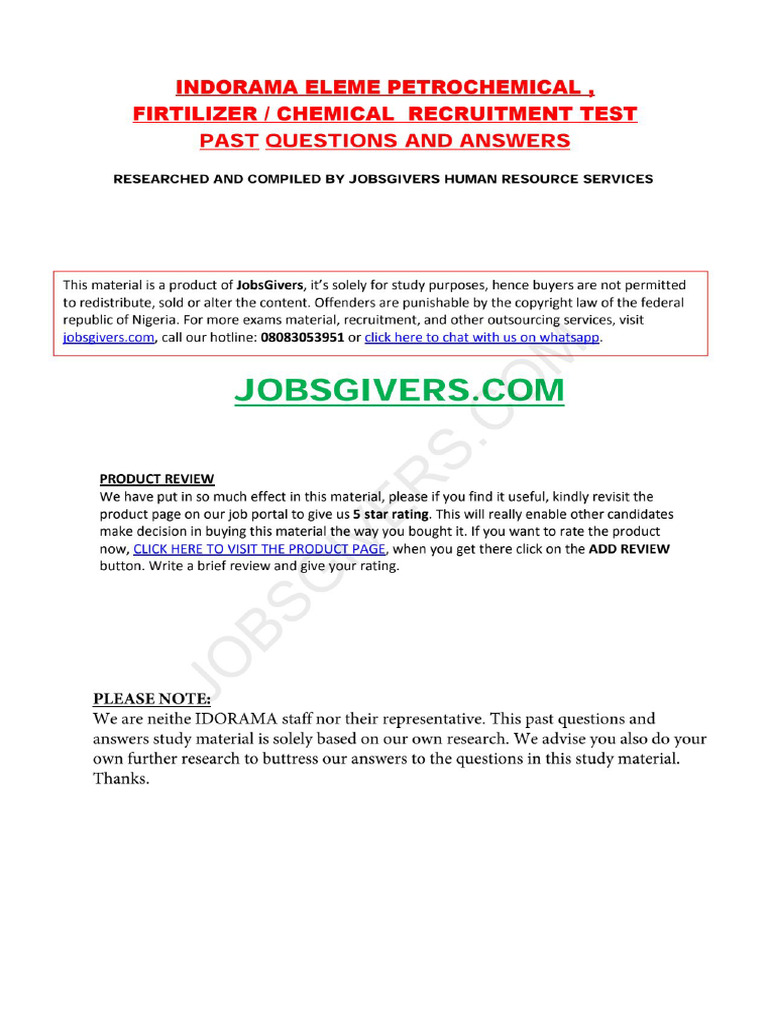 INDORAMA ELEME PETROCHEMICAL ,
FIRTILIZER / CHEMICAL RECRUITMENT TEST
PAST QUESTIONS AND ANSWERS

RESEARCHED AND COMPILED BY JOBSGIVERS HUMAN RESOURCE SERVICES

This material is a product of JobsGivers, it's solely for study purposes, hence buyers are not permitted to redistribute, sold or alter the content. Offenders are punishable by the copyright law of the federal republic of Nigeria. For more exams material, recruitment, and other outsourcing services, visit jobsgivers.com, call our hotline: 08083053951 or click here to chat with us on whatsapp.

JOBSGIVERS.COM

JOBSGIVERS.COM

PRODUCT REVIEW
We have put in so much effect in this material, please if you find it useful, kindly revisit the product page on our job portal to give us 5 star rating. This will really enable other candidates make decision in buying this material the way you bought it. If you want to rate the product now, CLICK HERE TO VISIT THE PRODUCT PAGE, when you get there click on the ADD REVIEW button. Write a brief review and give your rating.

PLEASE NOTE:
We are neithe IDORAMA staff nor their representative. This past questions and answers study material is solely based on our own research. We advise you also do your own further research to buttress our answers to the questions in this study material. Thanks.